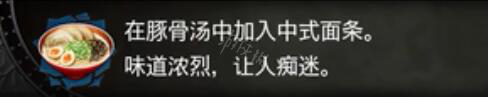 在豚骨汤中加入中式面条。
味道浓烈，让人痴迷。